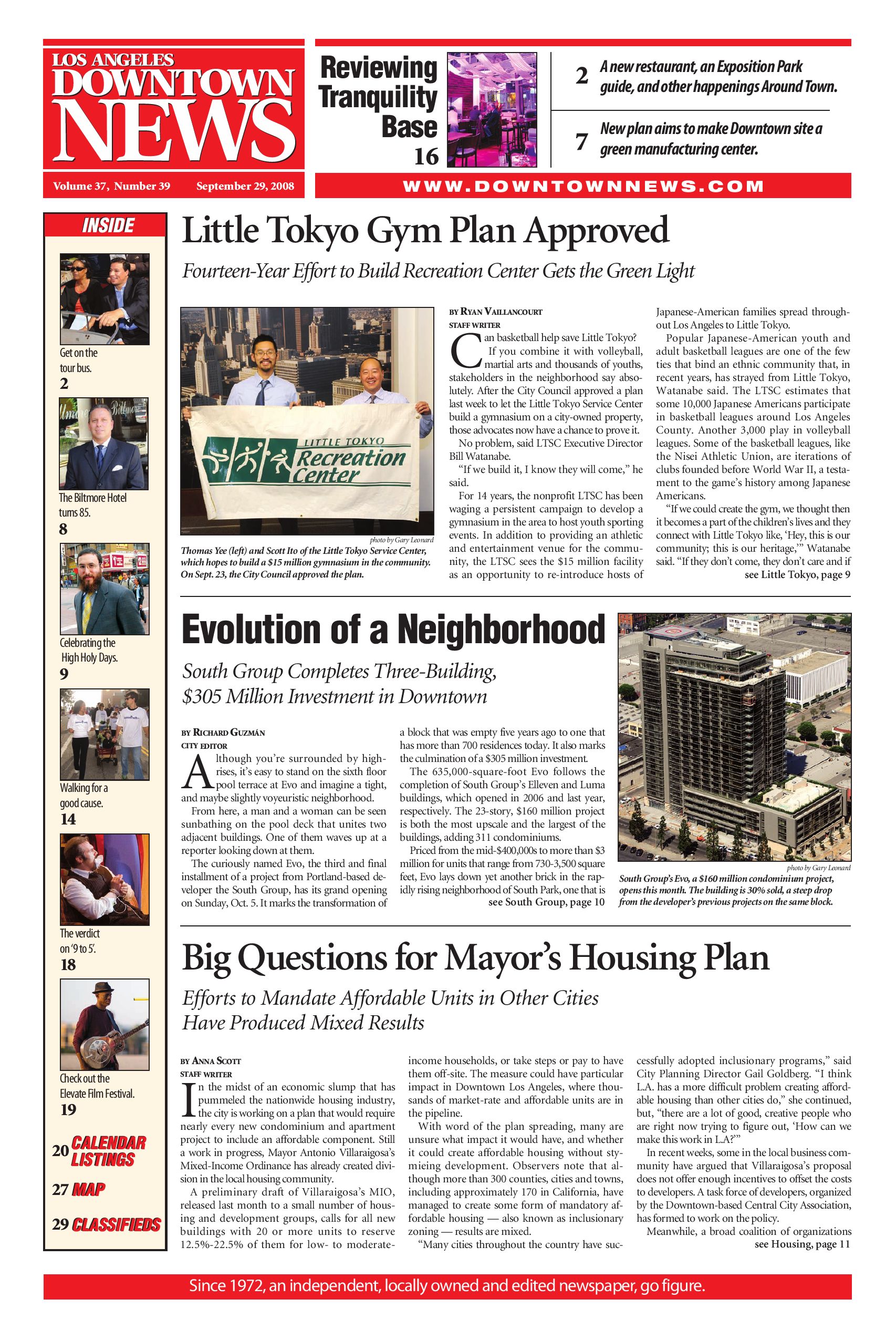 LOS ANGELES DOWNTOWN NEWS

Volume 37, Number 39 September 29, 2008

Reviewing Tranquility Base 16

2 A new restaurant, an Exposition Park guide, and other happenings Around Town.

7 New plan aims to make Downtown site a green manufacturing center.

WWW.DOWNTOWNNEWS.COM

INSIDE

Get on the tour bus. 2

The Biltmore Hotel turns 85. 8

Celebrating the High Holy Days. 9

Walking for a good cause. 14

The verdict on '9 to 5'. 18

Check out the Elevate Film Festival. 19

20 CALENDAR LISTINGS

27 MAP

29 CLASSIFIEDS

Little Tokyo Gym Plan Approved

Fourteen-Year Effort to Build Recreation Center Gets the Green Light

LITTLE TOKYO Recreation Center

photo by Gary Leonard

Thomas Yee (left) and Scott Ito of the Little Tokyo Service Center, which hopes to build a $15 million gymnasium in the community. On Sept. 23, the City Council approved the plan.

BY RYAN VAILLANCOURT
STAFF WRITER

Can basketball help save Little Tokyo? If you combine it with volleyball, martial arts and thousands of youths, stakeholders in the neighborhood say absolutely. After the City Council approved a plan last week to let the Little Tokyo Service Center build a gymnasium on a city-owned property, those advocates now have a chance to prove it.

No problem, said LTSC Executive Director Bill Watanabe.

"If we build it, I know they will come," he said.

For 14 years, the nonprofit LTSC has been waging a persistent campaign to develop a gymnasium in the area to host youth sporting events. In addition to providing an athletic and entertainment venue for the community, the LTSC sees the $15 million facility as an opportunity to re-introduce hosts of Japanese-American families spread throughout Los Angeles to Little Tokyo.

Popular Japanese-American youth and adult basketball leagues are one of the few ties that bind an ethnic community that, in recent years, has strayed from Little Tokyo, Watanabe said. The LTSC estimates that some 10,000 Japanese Americans participate in basketball leagues around Los Angeles County. Another 3,000 play in volleyball leagues. Some of the basketball leagues, like the Nisei Athletic Union, are iterations of clubs founded before World War II, a testament to the game's history among Japanese Americans.

"If we could create the gym, we thought then it becomes a part of the children's lives and they connect with Little Tokyo like, 'Hey, this is our community; this is our heritage,'" Watanabe said. "If they don't come, they don't care and if

see Little Tokyo, page 9

Evolution of a Neighborhood

South Group Completes Three-Building, $305 Million Investment in Downtown

BY RICHARD GUZMÁN
CITY EDITOR

Although you're surrounded by high-rises, it's easy to stand on the sixth floor pool terrace at Evo and imagine a tight, and maybe slightly voyeuristic neighborhood.

From here, a man and a woman can be seen sunbathing on the pool deck that unites two adjacent buildings. One of them waves up at a reporter looking down at them.

The curiously named Evo, the third and final installment of a project from Portland-based developer the South Group, has its grand opening on Sunday, Oct. 5. It marks the transformation of a block that was empty five years ago to one that has more than 700 residences today. It also marks the culmination of a $305 million investment.

The 635,000-square-foot Evo follows the completion of South Group's Elleven and Luma buildings, which opened in 2006 and last year, respectively. The 23-story, $160 million project is both the most upscale and the largest of the buildings, adding 311 condominiums.

Priced from the mid-$400,000s to more than $3 million for units that range from 730-3,500 square feet, Evo lays down yet another brick in the rapidly rising neighborhood of South Park, one that is

see South Group, page 10

photo by Gary Leonard

South Group's Evo, a $160 million condominium project, opens this month. The building is 30% sold, a steep drop from the developer's previous projects on the same block.

Big Questions for Mayor's Housing Plan

Efforts to Mandate Affordable Units in Other Cities Have Produced Mixed Results

BY ANNA SCOTT
STAFF WRITER

In the midst of an economic slump that has pummeled the nationwide housing industry, the city is working on a plan that would require nearly every new condominium and apartment project to include an affordable component. Still a work in progress, Mayor Antonio Villaraigosa's Mixed-Income Ordinance has already created division in the local housing community.

A preliminary draft of Villaraigosa's MIO, released last month to a small number of housing and development groups, calls for all new buildings with 20 or more units to reserve 12.5%-22.5% of them for low- to moderate-income households, or take steps or pay to have them off-site. The measure could have particular impact in Downtown Los Angeles, where thousands of market-rate and affordable units are in the pipeline.

With word of the plan spreading, many are unsure what impact it would have, and whether it could create affordable housing without stymieing development. Observers note that although more than 300 counties, cities and towns, including approximately 170 in California, have managed to create some form of mandatory affordable housing — also known as inclusionary zoning — results are mixed.

"Many cities throughout the country have successfully adopted inclusionary programs," said City Planning Director Gail Goldberg. "I think L.A. has a more difficult problem creating affordable housing than other cities do," she continued, but, "there are a lot of good, creative people who are right now trying to figure out, 'How can we make this work in L.A?'"

In recent weeks, some in the local business community have argued that Villaraigosa's proposal does not offer enough incentives to offset the costs to developers. A task force of developers, organized by the Downtown-based Central City Association, has formed to work on the policy.

Meanwhile, a broad coalition of organizations

see Housing, page 11

Since 1972, an independent, locally owned and edited newspaper, go figure.